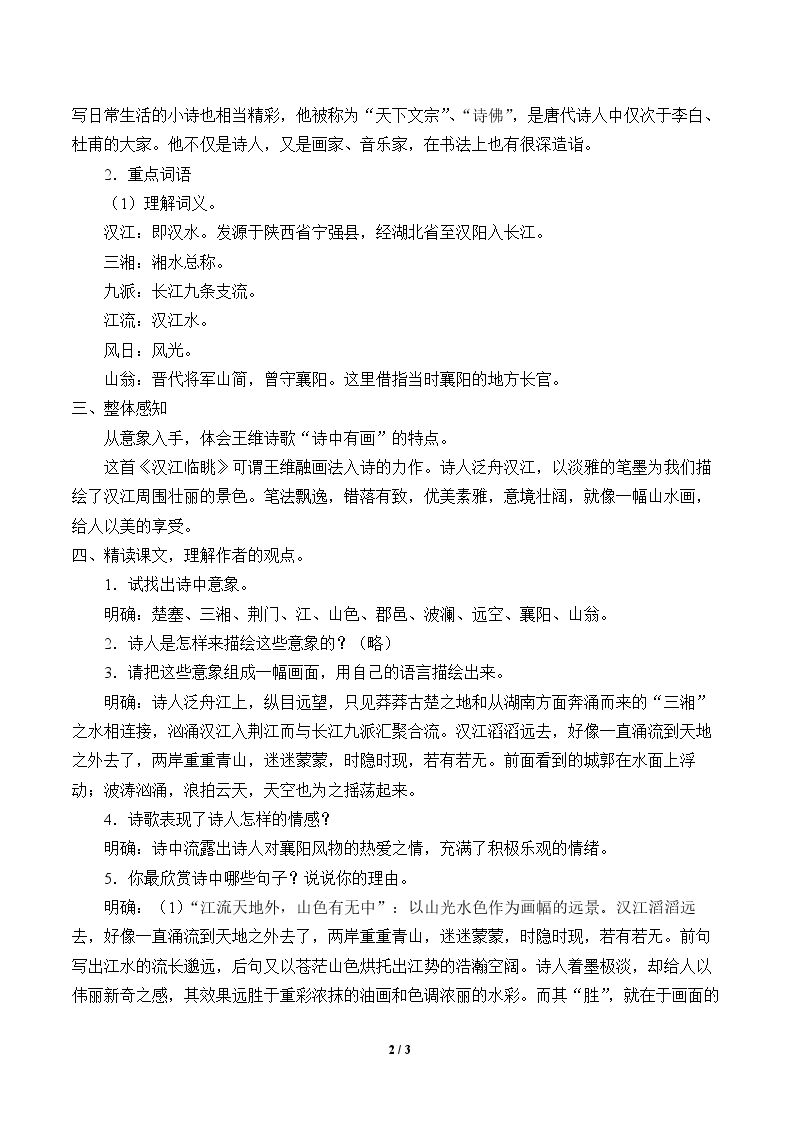 写日常生活的小诗也相当精彩，他被称为“天下文宗”、“诗佛”，是唐代诗人中仅次于李白、杜甫的大家。他不仅是诗人，又是画家、音乐家，在书法上也有很深造诣。

2．重点词语

（1）理解词义。

汉江：即汉水。发源于陕西省宁强县，经湖北省至汉阳入长江。

三湘：湘水总称。

九派：长江九条支流。

江流：汉江水。

风日：风光。

山翁：晋代将军山简，曾守襄阳。这里借指当时襄阳的地方长官。

三、整体感知

从意象入手，体会王维诗歌“诗中有画”的特点。

这首《汉江临眺》可谓王维融画法入诗的力作。诗人泛舟汉江，以淡雅的笔墨为我们描绘了汉江周围壮丽的景色。笔法飘逸，错落有致，优美素雅，意境壮阔，就像一幅山水画，给人以美的享受。

四、精读课文，理解作者的观点。

1．试找出诗中意象。

明确：楚塞、三湘、荆门、江、山色、郡邑、波澜、远空、襄阳、山翁。

2．诗人是怎样来描绘这些意象的？（略）

3．请把这些意象组成一幅画面，用自己的语言描绘出来。

明确：诗人泛舟江上，纵目远望，只见莽莽古楚之地和从湖南方面奔涌而来的“三湘”之水相连接，汹涌汉江入荆江而与长江九派汇聚合流。汉江滔滔远去，好像一直涌流到天地之外去了，两岸重重青山，迷迷蒙蒙，时隐时现，若有若无。前面看到的城郭在水面上浮动；波涛汹涌，浪拍云天，天空也为之摇荡起来。

4．诗歌表现了诗人怎样的情感？

明确：诗中流露出诗人对襄阳风物的热爱之情，充满了积极乐观的情绪。

5．你最欣赏诗中哪些句子？说说你的理由。

明确：（1）“江流天地外，山色有无中”：以山光水色作为画幅的远景。汉江滔滔远去，好像一直涌流到天地之外去了，两岸重重青山，迷迷蒙蒙，时隐时现，若有若无。前句写出江水的流长邈远，后句又以苍茫山色烘托出江势的浩瀚空阔。诗人着墨极淡，却给人以伟丽新奇之感，其效果远胜于重彩浓抹的油画和色调浓丽的水彩。而其“胜”，就在于画面的

2 / 3